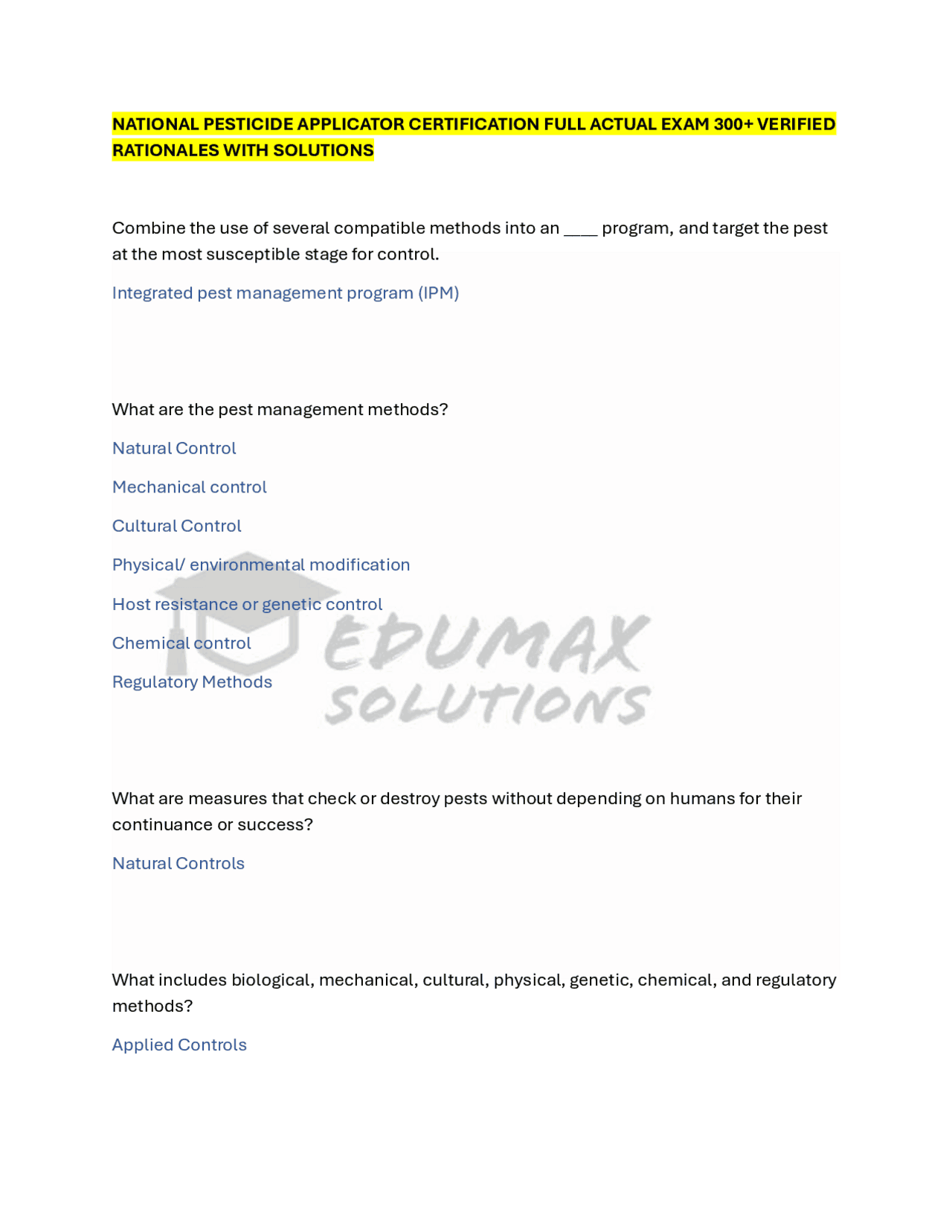 NATIONAL PESTICIDE APPLICATOR CERTIFICATION FULL ACTUAL EXAM 300+ VERIFIED RATIONALES WITH SOLUTIONS

Combine the use of several compatible methods into an ____ program, and target the pest at the most susceptible stage for control.

Integrated pest management program (IPM)

What are the pest management methods?

Natural Control

Mechanical control

Cultural Control

Physical/ environmental modification

Host resistance or genetic control

Chemical control

Regulatory Methods

EDUMAX SOLUTIONS

What are measures that check or destroy pests without depending on humans for their continuance or success?

Natural Controls

What includes biological, mechanical, cultural, physical, genetic, chemical, and regulatory methods?

Applied Controls